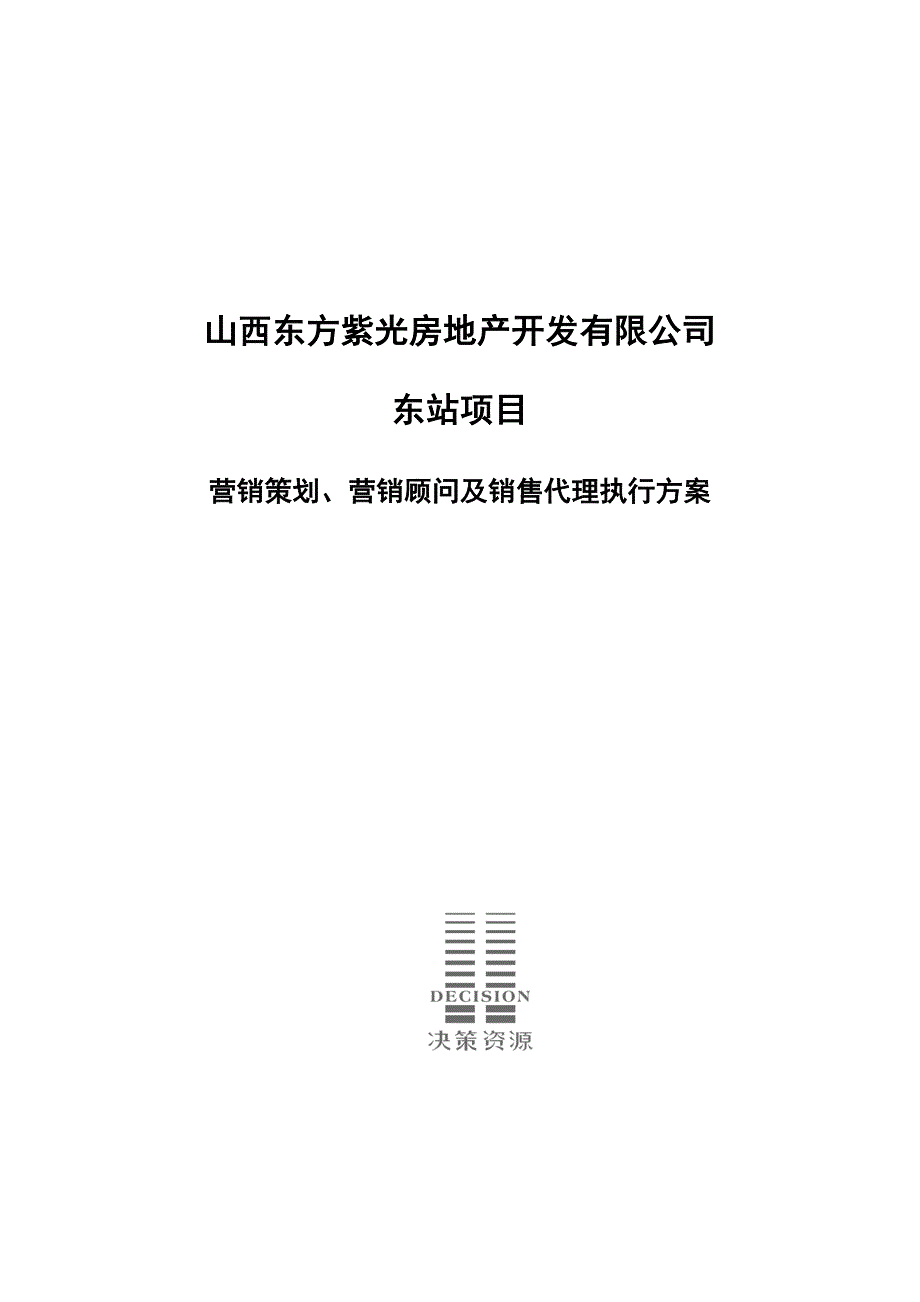 山西东方紫光房地产开发有限公司

东站项目

营销策划、营销顾问及销售代理执行方案

DECISION
决策资源